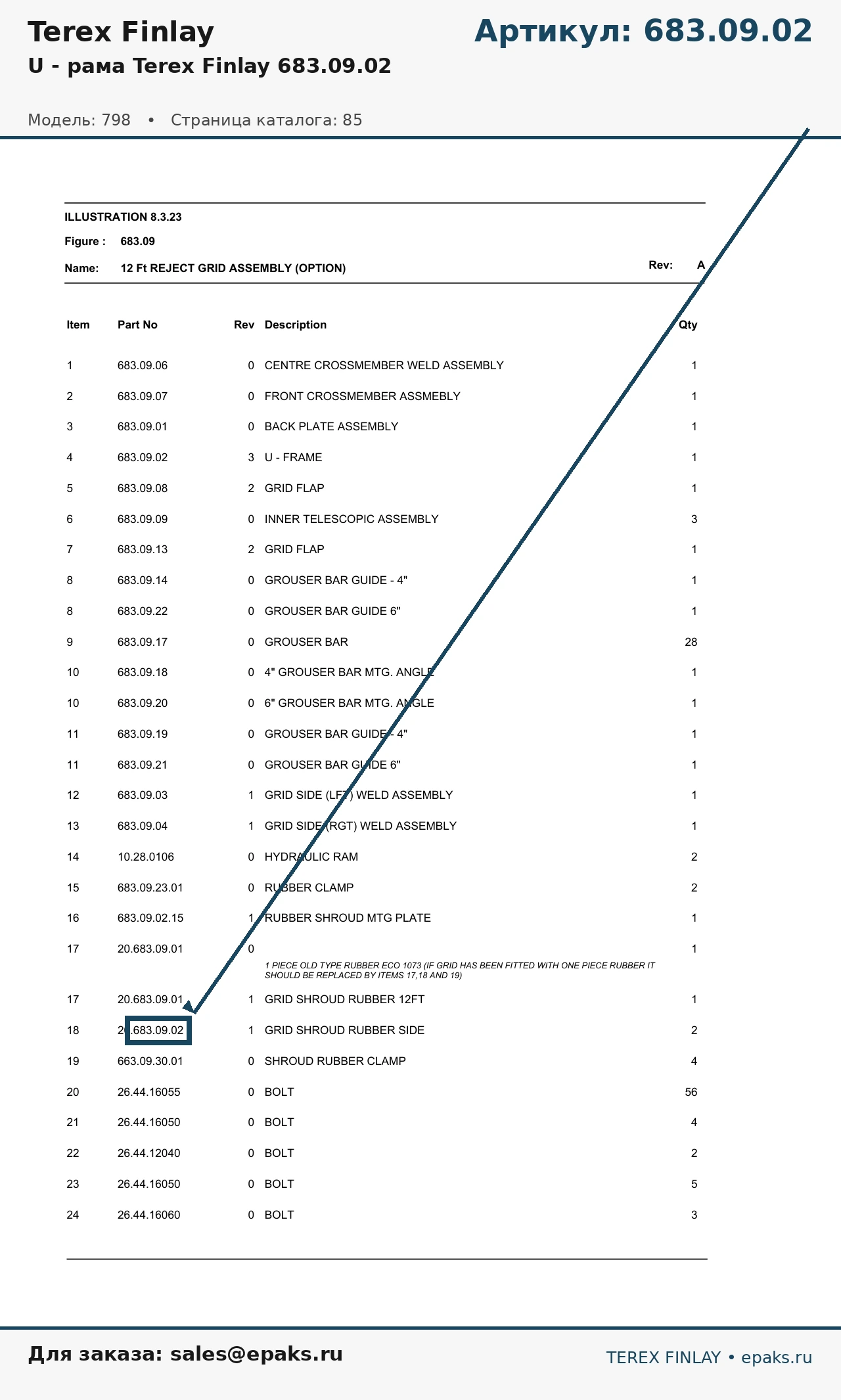 Terex Finlay
Артикул: 683.09.02
U - рама Terex Finlay 683.09.02

Модель: 798 • Страница каталога: 85

ILLUSTRATION 8.3.23
Figure : 683.09
Name: 12 Ft REJECT GRID ASSEMBLY (OPTION)
Rev: A

| Item | Part No | Rev | Description | Qty |
|---|---|---|---|---|
| 1 | 683.09.06 | 0 | CENTRE CROSSMEMBER WELD ASSEMBLY | 1 |
| 2 | 683.09.07 | 0 | FRONT CROSSMEMBER ASSMEBLY | 1 |
| 3 | 683.09.01 | 0 | BACK PLATE ASSEMBLY | 1 |
| 4 | 683.09.02 | 3 | U - FRAME | 1 |
| 5 | 683.09.08 | 2 | GRID FLAP | 1 |
| 6 | 683.09.09 | 0 | INNER TELESCOPIC ASSEMBLY | 3 |
| 7 | 683.09.13 | 2 | GRID FLAP | 1 |
| 8 | 683.09.14 | 0 | GROUSER BAR GUIDE - 4" | 1 |
| 8 | 683.09.22 | 0 | GROUSER BAR GUIDE 6" | 1 |
| 9 | 683.09.17 | 0 | GROUSER BAR | 28 |
| 10 | 683.09.18 | 0 | 4" GROUSER BAR MTG. ANGLE | 1 |
| 10 | 683.09.20 | 0 | 6" GROUSER BAR MTG. ANGLE | 1 |
| 11 | 683.09.19 | 0 | GROUSER BAR GUIDE - 4" | 1 |
| 11 | 683.09.21 | 0 | GROUSER BAR GUIDE 6" | 1 |
| 12 | 683.09.03 | 1 | GRID SIDE (LFT) WELD ASSEMBLY | 1 |
| 13 | 683.09.04 | 1 | GRID SIDE (RGT) WELD ASSEMBLY | 1 |
| 14 | 10.28.0106 | 0 | HYDRAULIC RAM | 2 |
| 15 | 683.09.23.01 | 0 | RUBBER CLAMP | 2 |
| 16 | 683.09.02.15 | 1 | RUBBER SHROUD MTG PLATE | 1 |
| 17 | 20.683.09.01 | 0 | 1 PIECE OLD TYPE RUBBER ECO 1073 (IF GRID HAS BEEN FITTED WITH ONE PIECE RUBBER IT SHOULD BE REPLACED BY ITEMS 17,18 AND 19) | 1 |
| 17 | 20.683.09.01 | 1 | GRID SHROUD RUBBER 12FT | 1 |
| 18 | 20.683.09.02 | 1 | GRID SHROUD RUBBER SIDE | 2 |
| 19 | 663.09.30.01 | 0 | SHROUD RUBBER CLAMP | 4 |
| 20 | 26.44.16055 | 0 | BOLT | 56 |
| 21 | 26.44.16050 | 0 | BOLT | 4 |
| 22 | 26.44.12040 | 0 | BOLT | 2 |
| 23 | 26.44.16050 | 0 | BOLT | 5 |
| 24 | 26.44.16060 | 0 | BOLT | 3 |

Для заказа: sales@epaks.ru
TEREX FINLAY • epaks.ru